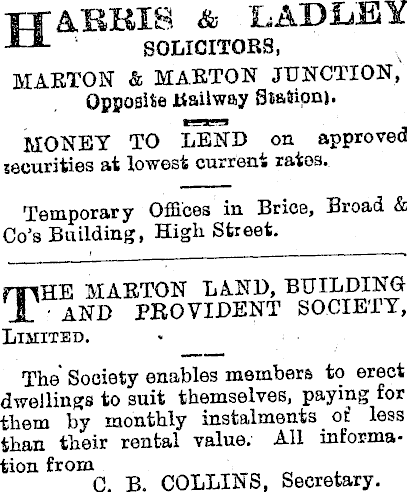 HARRIS & LADLEY
SOLICITORS,
MARTON & MARTON JUNCTION,
Opposite Railway Station).

MONEY TO LEND on approved securities at lowest current rates.

Temporary Offices in Brice, Broad & Co's Building, High Street.

THE MARTON LAND, BUILDING AND PROVIDENT SOCIETY, LIMITED.

The Society enables members to erect dwellings to suit themselves, paying for them by monthly instalments of less than their rental value. All information from
C. B. COLLINS, Secretary.